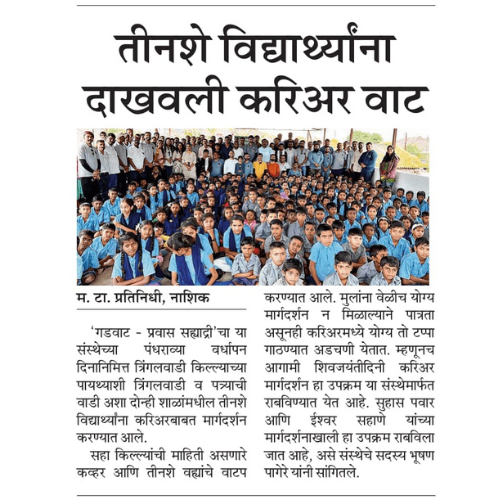 तीनशे विद्यार्थ्यांना दाखवली करिअर वाट

म. टा. प्रतिनिधी, नाशिक

'गडवाट - प्रवास सह्याद्री'चा या संस्थेच्या पंधराव्या वर्धापन दिनानिमित्त त्रिंगलवाडी किल्ल्याच्या पायथ्याशी त्रिंगलवाडी व पत्र्याची वाडी अशा दोन्ही शाळांमधील तीनशे विद्यार्थ्यांना करिअरबाबत मार्गदर्शन करण्यात आले.

सहा किल्ल्यांची माहिती असणारे कव्हर आणि तीनशे वह्यांचे वाटप करण्यात आले. मुलांना वेळीच योग्य मार्गदर्शन न मिळाल्याने पात्रता असूनही करिअरमध्ये योग्य तो टप्पा गाठण्यात अडचणी येतात. म्हणूनच आगामी शिवजयंतीदिनी करिअर मार्गदर्शन हा उपक्रम या संस्थेमार्फत राबविण्यात येत आहे. सुहास पवार आणि ईश्वर सहाणे यांच्या मार्गदर्शनाखाली हा उपक्रम राबविला जात आहे, असे संस्थेचे सदस्य भूषण पागेरे यांनी सांगितले.